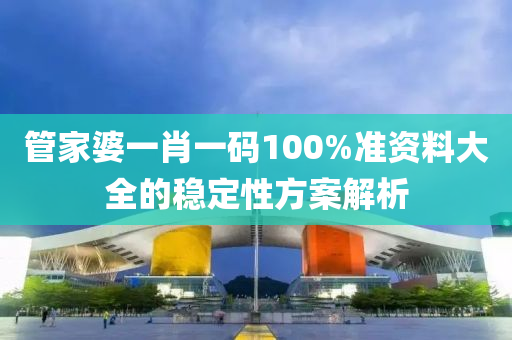 管家婆一肖一码100%准资料大全的稳定性方案解析